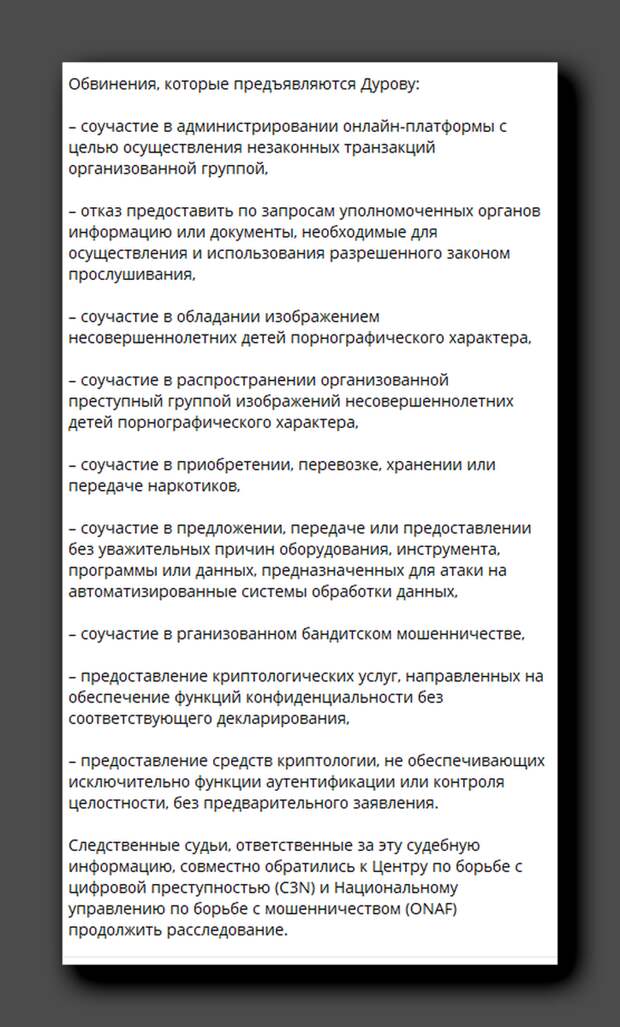 Обвинения, которые предъявляются Дурову:

– соучастие в администрировании онлайн-платформы с целью осуществления незаконных транзакций организованной группой,

– отказ предоставить по запросам уполномоченных органов информацию или документы, необходимые для осуществления и использования разрешенного законом прослушивания,

– соучастие в обладании изображением несовершеннолетних детей порнографического характера,

– соучастие в распространении организованной преступный группой изображений несовершеннолетних детей порнографического характера,

– соучастие в приобретении, перевозке, хранении или передаче наркотиков,

– соучастие в предложении, передаче или предоставлении без уважительных причин оборудования, инструмента, программы или данных, предназначенных для атаки на автоматизированные системы обработки данных,

– соучастие в рганизованном бандитском мошенничестве,

– предоставление криптологических услуг, направленных на обеспечение функций конфиденциальности без соответствующего декларирования,

– предоставление средств криптологии, не обеспечивающих исключительно функции аутентификации или контроля целостности, без предварительного заявления.

Следственные судьи, ответственные за эту судебную информацию, совместно обратились к Центру по борьбе с цифровой преступностью (C3N) и Национальному управлению по борьбе с мошенничеством (ONAF) продолжить расследование.